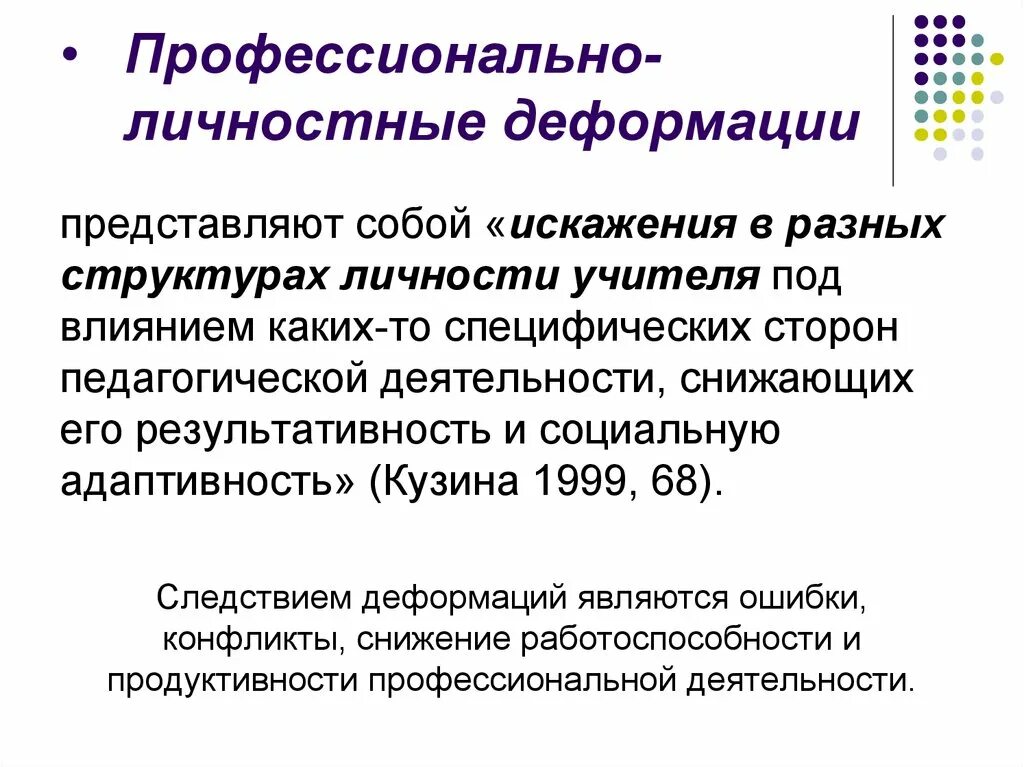 • Профессионально-личностные деформации

представляют собой «искажения в разных структурах личности учителя под влиянием каких-то специфических сторон педагогической деятельности, снижающих его результативность и социальную адаптивность» (Кузина 1999, 68).

Следствием деформаций являются ошибки, конфликты, снижение работоспособности и продуктивности профессиональной деятельности.